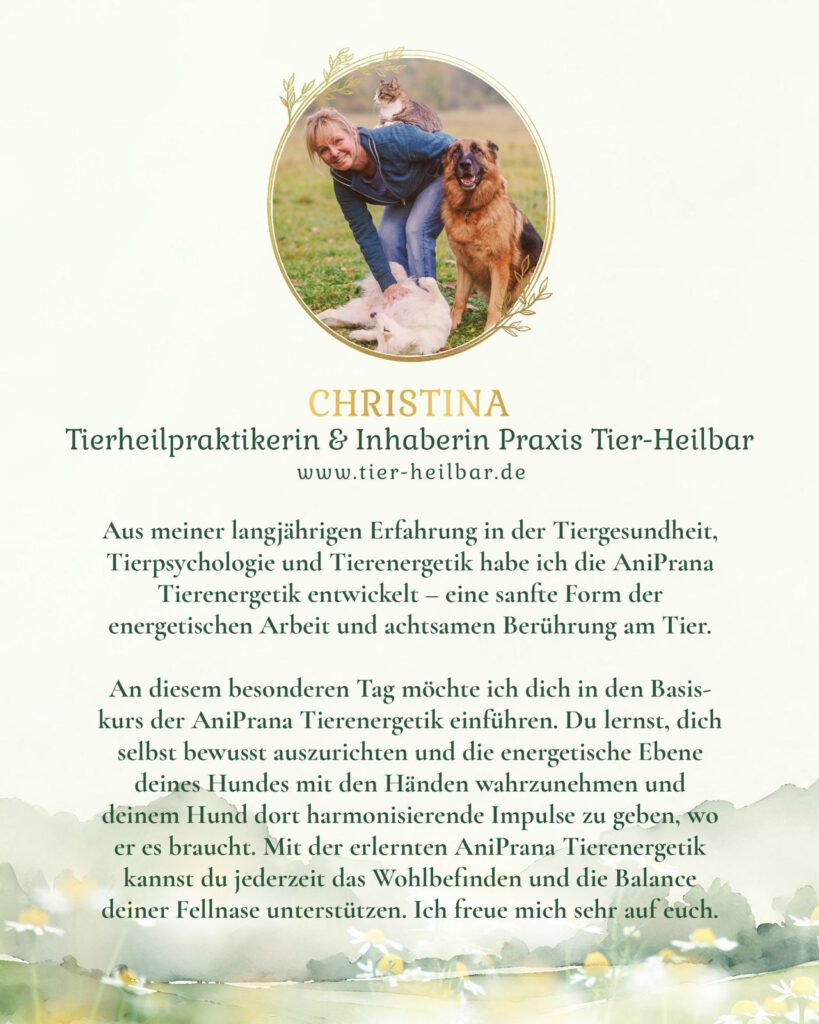 CHRISTINA
Tierheilpraktikerin & Inhaberin Praxis Tier-Heilbar
www.tier-heilbar.de

Aus meiner langjährigen Erfahrung in der Tiergesundheit, Tierpsychologie und Tierenergetik habe ich die AniPrana Tierenergetik entwickelt – eine sanfte Form der energetischen Arbeit und achtsamen Berührung am Tier.

An diesem besonderen Tag möchte ich dich in den Basiskurs der AniPrana Tierenergetik einführen. Du lernst, dich selbst bewusst auszurichten und die energetische Ebene deines Hundes mit den Händen wahrzunehmen und deinem Hund dort harmonisierende Impulse zu geben, wo er es braucht. Mit der erlernten AniPrana Tierenergetik kannst du jederzeit das Wohlbefinden und die Balance deiner Fellnase unterstützen. Ich freue mich sehr auf euch.